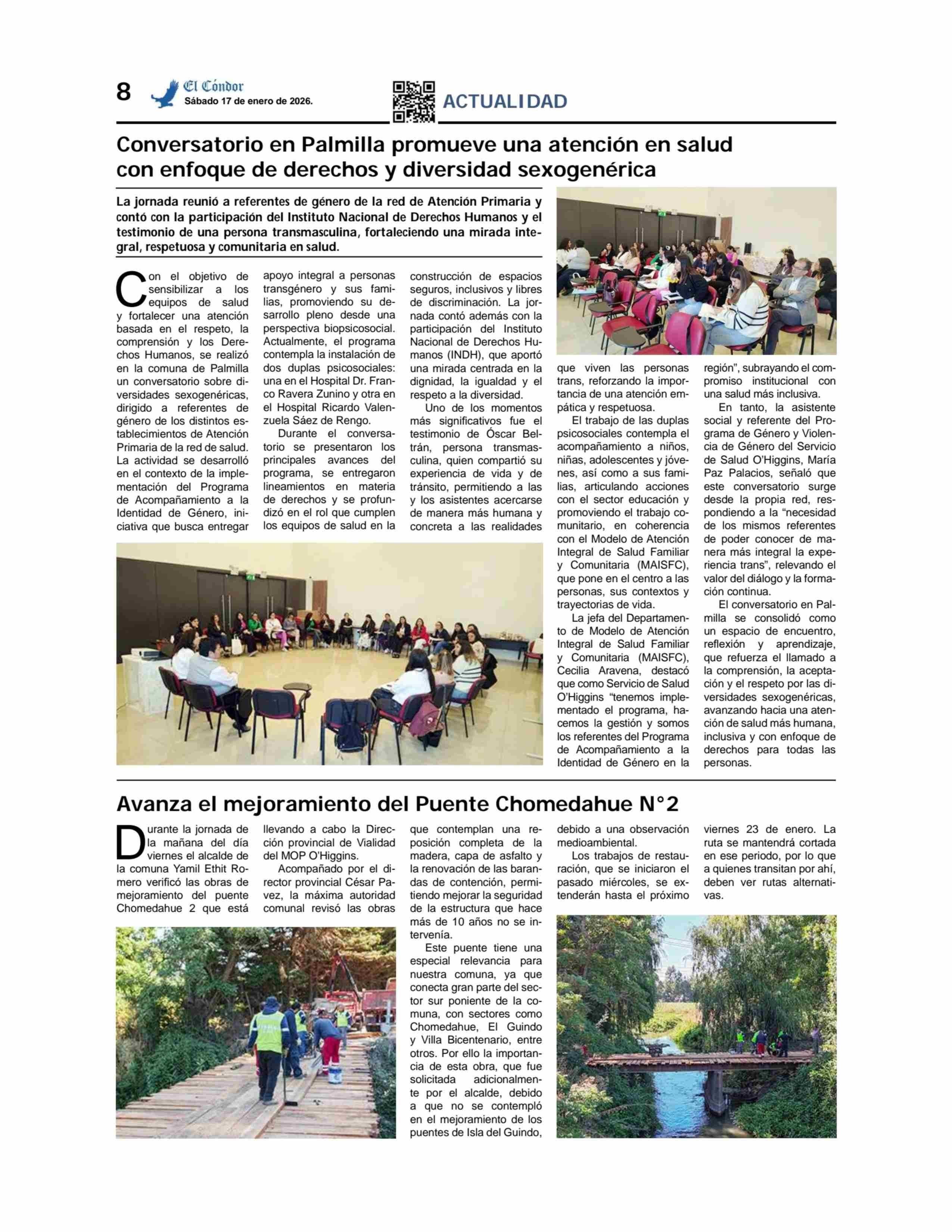 8 El Cóndor Sábado 17 de enero de 2026.

ACTUALIDAD

Conversatorio en Palmilla promueve una atención en salud con enfoque de derechos y diversidad sexogenérica

La jornada reunió a referentes de género de la red de Atención Primaria y contó con la participación del Instituto Nacional de Derechos Humanos y el testimonio de una persona transmasculina, fortaleciendo una mirada integral, respetuosa y comunitaria en salud.

Con el objetivo de sensibilizar a los equipos de salud y fortalecer una atención basada en el respeto, la comprensión y los Derechos Humanos, se realizó en la comuna de Palmilla un conversatorio sobre diversidades sexogenéricas, dirigido a referentes de género de los distintos establecimientos de Atención Primaria de la red de salud.
La actividad se desarrolló en el contexto de la implementación del Programa de Acompañamiento a la Identidad de Género, iniciativa que busca entregar apoyo integral a personas transgénero y sus familias, promoviendo su desarrollo pleno desde una perspectiva biopsicosocial. Actualmente, el programa contempla la instalación de dos duplas psicosociales: una en el Hospital Dr. Franco Ravera Zunino y otra en el Hospital Ricardo Valenzuela Sáez de Rengo.
Durante el conversatorio se presentaron los principales avances del programa, se entregaron lineamientos en materia de derechos y se profundizó en el rol que cumplen los equipos de salud en la construcción de espacios seguros, inclusivos y libres de discriminación. La jornada contó además con la participación del Instituto Nacional de Derechos Humanos (INDH), que aportó una mirada centrada en la dignidad, la igualdad y el respeto a la diversidad.
Uno de los momentos más significativos fue el testimonio de Óscar Beltrán, persona transmasculina, quien compartió su experiencia de vida y de tránsito, permitiendo a las y los asistentes acercarse de manera más humana y concreta a las realidades que viven las personas trans, reforzando la importancia de una atención empática y respetuosa.
El trabajo de las duplas psicosociales contempla el acompañamiento a niños, niñas, adolescentes y jóvenes, así como a sus familias, articulando acciones con el sector educación y promoviendo el trabajo comunitario, en coherencia con el Modelo de Atención Integral de Salud Familiar y Comunitaria (MAISFC), que pone en el centro a las personas, sus contextos y trayectorias de vida.
La jefa del Departamento de Modelo de Atención Integral de Salud Familiar y Comunitaria (MAISFC), Cecilia Aravena, destacó que como Servicio de Salud O'Higgins "tenemos implementado el programa, hacemos la gestión y somos los referentes del Programa de Acompañamiento a la Identidad de Género en la región", subrayando el compromiso institucional con una salud más inclusiva.
En tanto, la asistente social y referente del Programa de Género y Violencia de Género del Servicio de Salud O'Higgins, María Paz Palacios, señaló que este conversatorio surge desde la propia red, respondiendo a la "necesidad de los mismos referentes de poder conocer de manera más integral la experiencia trans", relevando el valor del diálogo y la formación continua.
El conversatorio en Palmilla se consolidó como un espacio de encuentro, reflexión y aprendizaje, que refuerza el llamado a la comprensión, la aceptación y el respeto por las diversidades sexogenéricas, avanzando hacia una atención de salud más humana, inclusiva y con enfoque de derechos para todas las personas.

Avanza el mejoramiento del Puente Chomedahue N°2

Durante la jornada de la mañana del día viernes el alcalde de la comuna Yamil Ethit Romero verificó las obras de mejoramiento del puente Chomedahue 2 que está llevando a cabo la Dirección provincial de Vialidad del MOP O'Higgins.
Acompañado por el director provincial César Pavez, la máxima autoridad comunal revisó las obras que contemplan una reposición completa de la madera, capa de asfalto y la renovación de las barandas de contención, permitiendo mejorar la seguridad de la estructura que hace más de 10 años no se intervenía.
Este puente tiene una especial relevancia para nuestra comuna, ya que conecta gran parte del sector sur poniente de la comuna, con sectores como Chomedahue, El Guindo y Villa Bicentenario, entre otros. Por ello la importancia de esta obra, que fue solicitada adicionalmente por el alcalde, debido a que no se contempló en el mejoramiento de los puentes de Isla del Guindo, debido a una observación medioambiental.
Los trabajos de restauración, que se iniciaron el pasado miércoles, se extenderán hasta el próximo viernes 23 de enero. La ruta se mantendrá cortada en ese periodo, por lo que a quienes transitan por ahí, deben ver rutas alternativas.